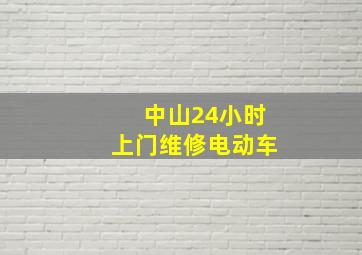 中山24小时
上门维修电动车